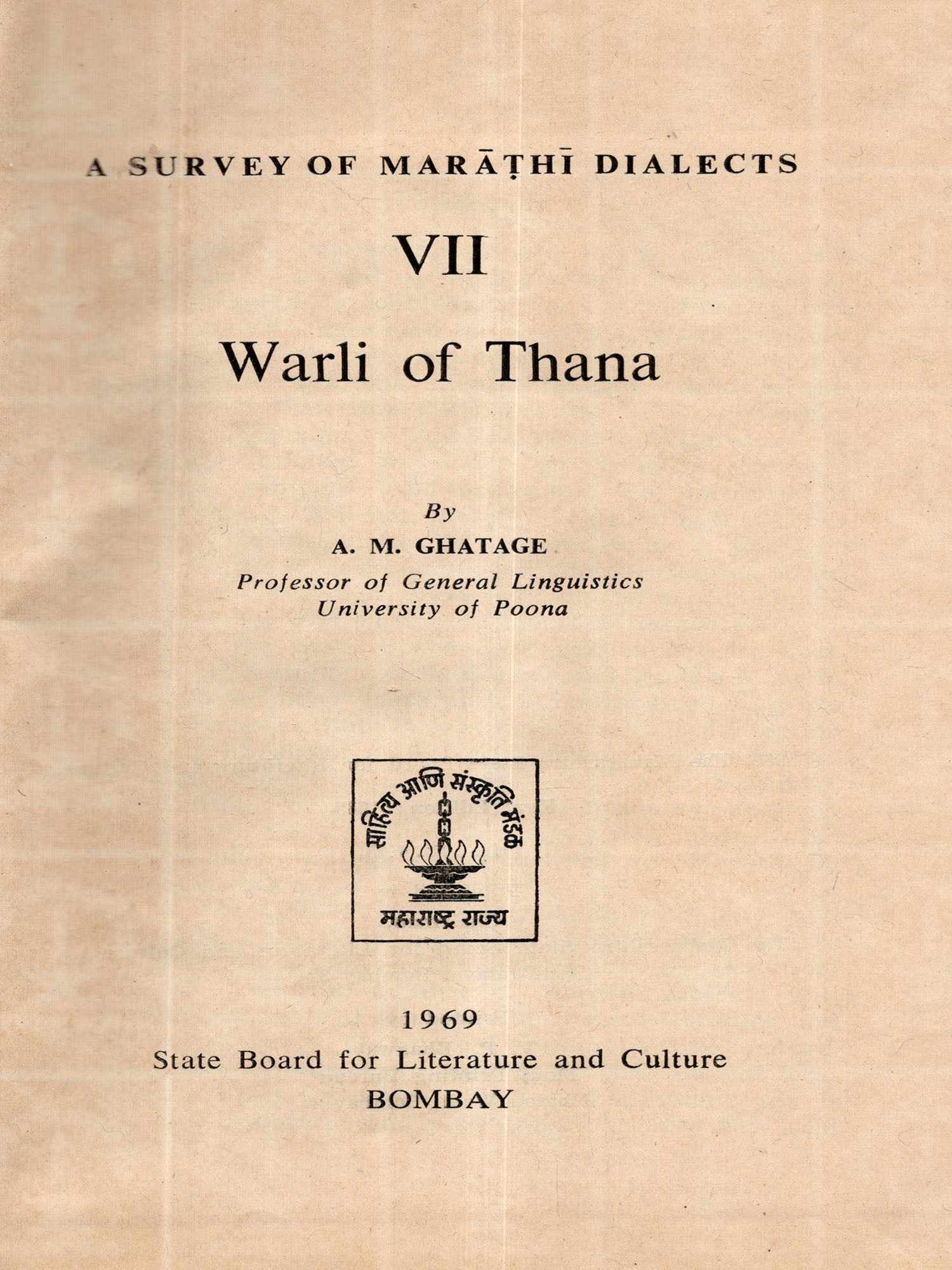 A SURVEY OF MARĀṬHĪ DIALECTS

VII

Warli of Thana

By

A. M. GHATAGE

Professor of General Linguistics
University of Poona

साहित्य आणि संस्कृति मंडळ

महाराष्ट्र राज्य

1969

State Board for Literature and Culture

BOMBAY